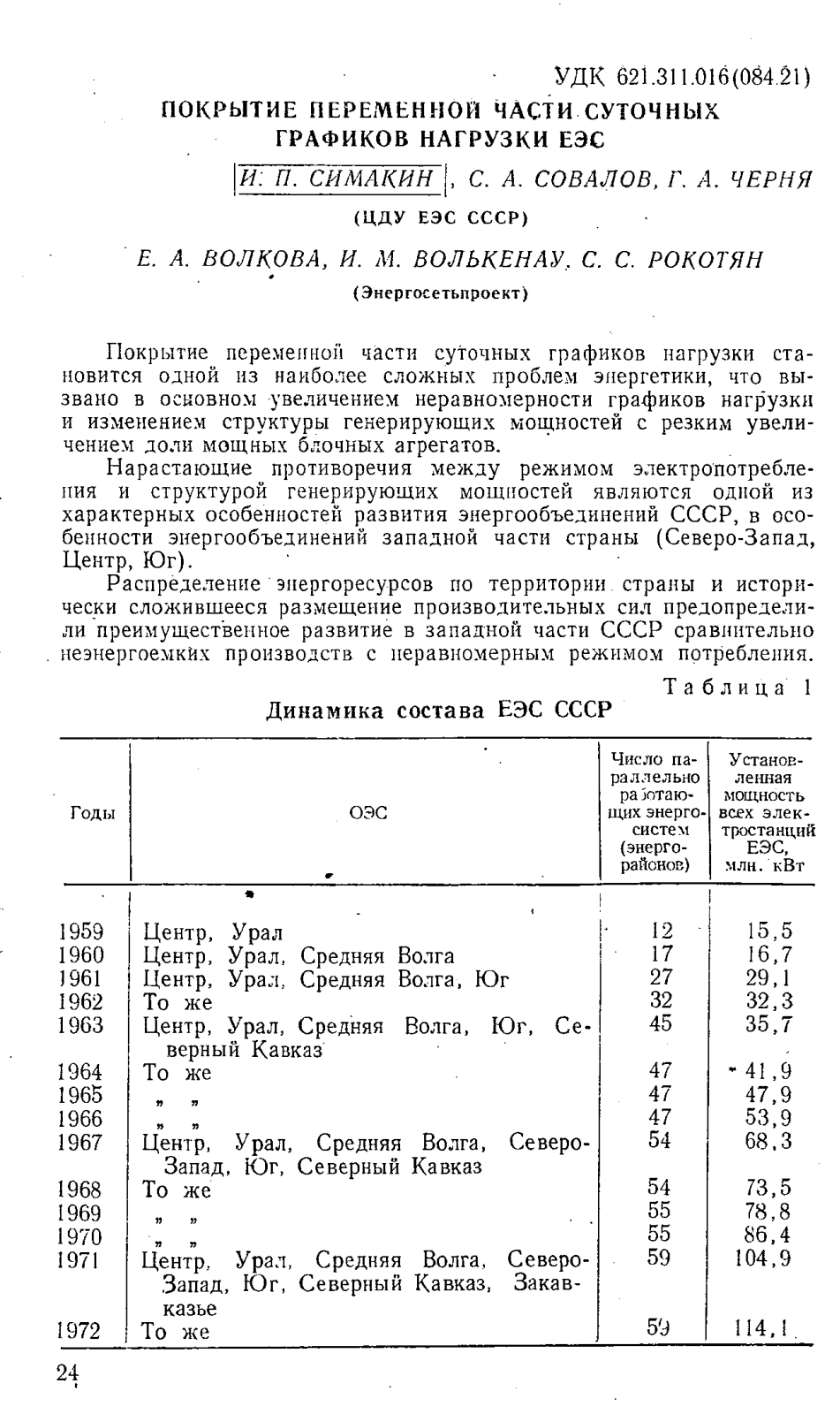 УДК 621.311.016(084.21)

ПОКРЫТИЕ ПЕРЕМЕННОЙ ЧАСТИ СУТОЧНЫХ ГРАФИКОВ НАГРУЗКИ ЕЭС

И. П. СИМАКИН, С. А. СОВАЛОВ, Г. А. ЧЕРНЯ

(ЦДУ ЕЭС СССР)

Е. А. ВОЛКОВА, И. М. ВОЛЬКЕНАУ, С. С. РОКОТЯН

(Энергосетьпроект)

Покрытие переменной части суточных графиков нагрузки становится одной из наиболее сложных проблем энергетики, что вызвано в основном увеличением неравномерности графиков нагрузки и изменением структуры генерирующих мощностей с резким увеличением доли мощных блочных агрегатов.

Нарастающие противоречия между режимом электропотребления и структурой генерирующих мощностей являются одной из характерных особенностей развития энергообъединений СССР, в особенности энергообъединений западной части страны (Северо-Запад, Центр, Юг).

Распределение энергоресурсов по территории страны и исторически сложившееся размещение производительных сил предопределили преимущественное развитие в западной части СССР сравнительно неэнергоемких производств с неравномерным режимом потребления.

Таблица 1

Динамика состава ЕЭС СССР

| Годы | ОЭС | Число параллельно работающих энергосистем (энергорайонов) | Установленная мощность всех электростанций ЕЭС, млн. кВт |
|---|---|---|---|
| 1959 | Центр, Урал | 12 | 15,5 |
| 1960 | Центр, Урал, Средняя Волга | 17 | 16,7 |
| 1961 | Центр, Урал, Средняя Волга, Юг | 27 | 29,1 |
| 1962 | То же | 32 | 32,3 |
| 1963 | Центр, Урал, Средняя Волга, Юг, Северный Кавказ | 45 | 35,7 |
| 1964 | То же | 47 | 41,9 |
| 1965 | „ „ | 47 | 47,9 |
| 1966 | „ „ | 47 | 53,9 |
| 1967 | Центр, Урал, Средняя Волга, Северо-Запад, Юг, Северный Кавказ | 54 | 68,3 |
| 1968 | То же | 54 | 73,5 |
| 1969 | „ „ | 55 | 78,8 |
| 1970 | „ „ | 55 | 86,4 |
| 1971 | Центр, Урал, Средняя Волга, Северо-Запад, Юг, Северный Кавказ, Закавказье | 59 | 104,9 |
| 1972 | То же | 59 | 114,1 |

24